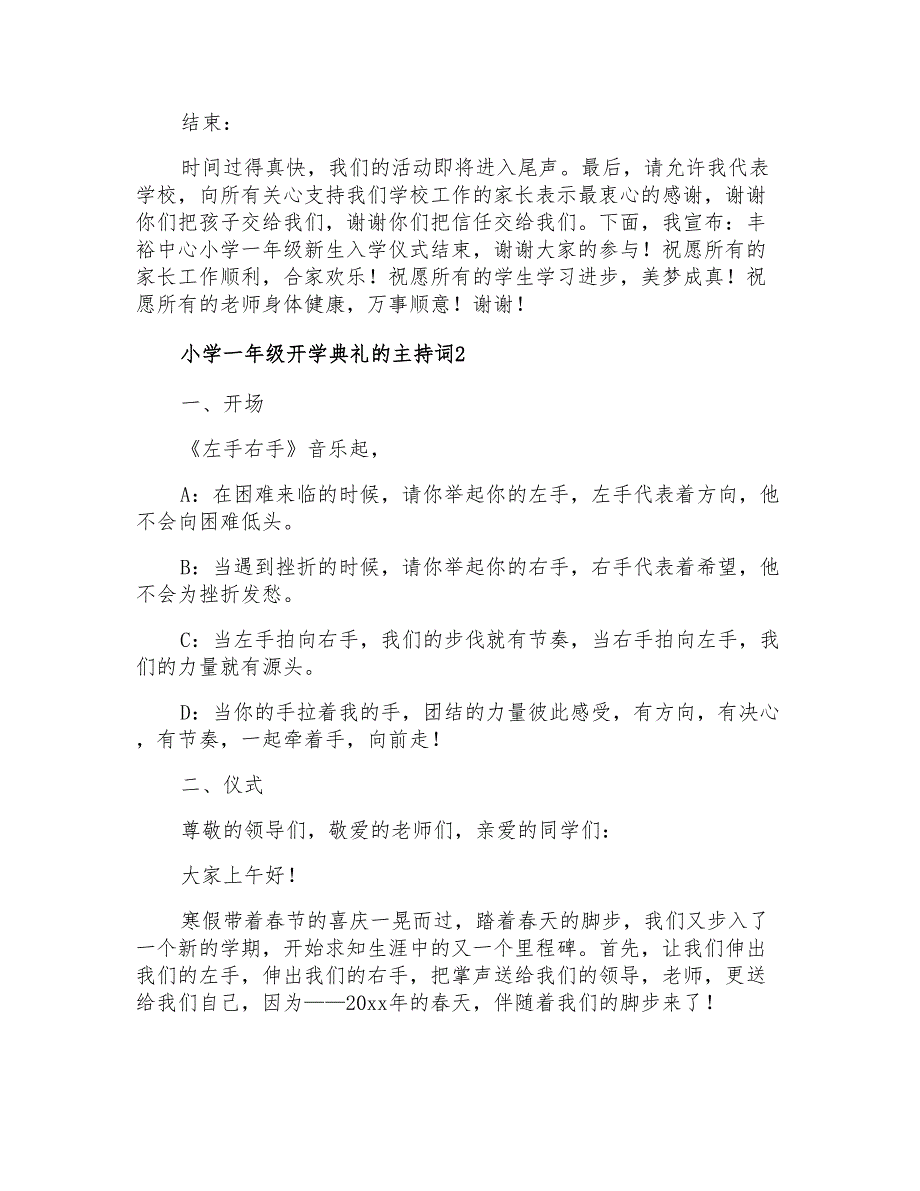 结束：

时间过得真快，我们的活动即将进入尾声。最后，请允许我代表学校，向所有关心支持我们学校工作的家长表示最衷心的感谢，谢谢你们把孩子交给我们，谢谢你们把信任交给我们。下面，我宣布：丰裕中心小学一年级新生入学仪式结束，谢谢大家的参与！祝愿所有的家长工作顺利，合家欢乐！祝愿所有的学生学习进步，美梦成真！祝愿所有的老师身体健康，万事顺意！谢谢！

小学一年级开学典礼的主持词2

一、开场

《左手右手》音乐起，

A：在困难来临的时候，请你举起你的左手，左手代表着方向，他不会向困难低头。

B：当遇到挫折的时候，请你举起你的右手，右手代表着希望，他不会为挫折发愁。

C：当左手拍向右手，我们的步伐就有节奏，当右手拍向左手，我们的力量就有源头。

D：当你的手拉着我的手，团结的力量彼此感受，有方向，有决心，有节奏，一起牵着手，向前走！

二、仪式

尊敬的领导们，敬爱的老师们，亲爱的同学们：

大家上午好！

寒假带着春节的喜庆一晃而过，踏着春天的脚步，我们又步入了一个新的学期，开始求知生涯中的又一个里程碑。首先，让我们伸出我们的左手，伸出我们的右手，把掌声送给我们的领导，老师，更送给我们自己，因为——20xx年的春天，伴随着我们的脚步来了！